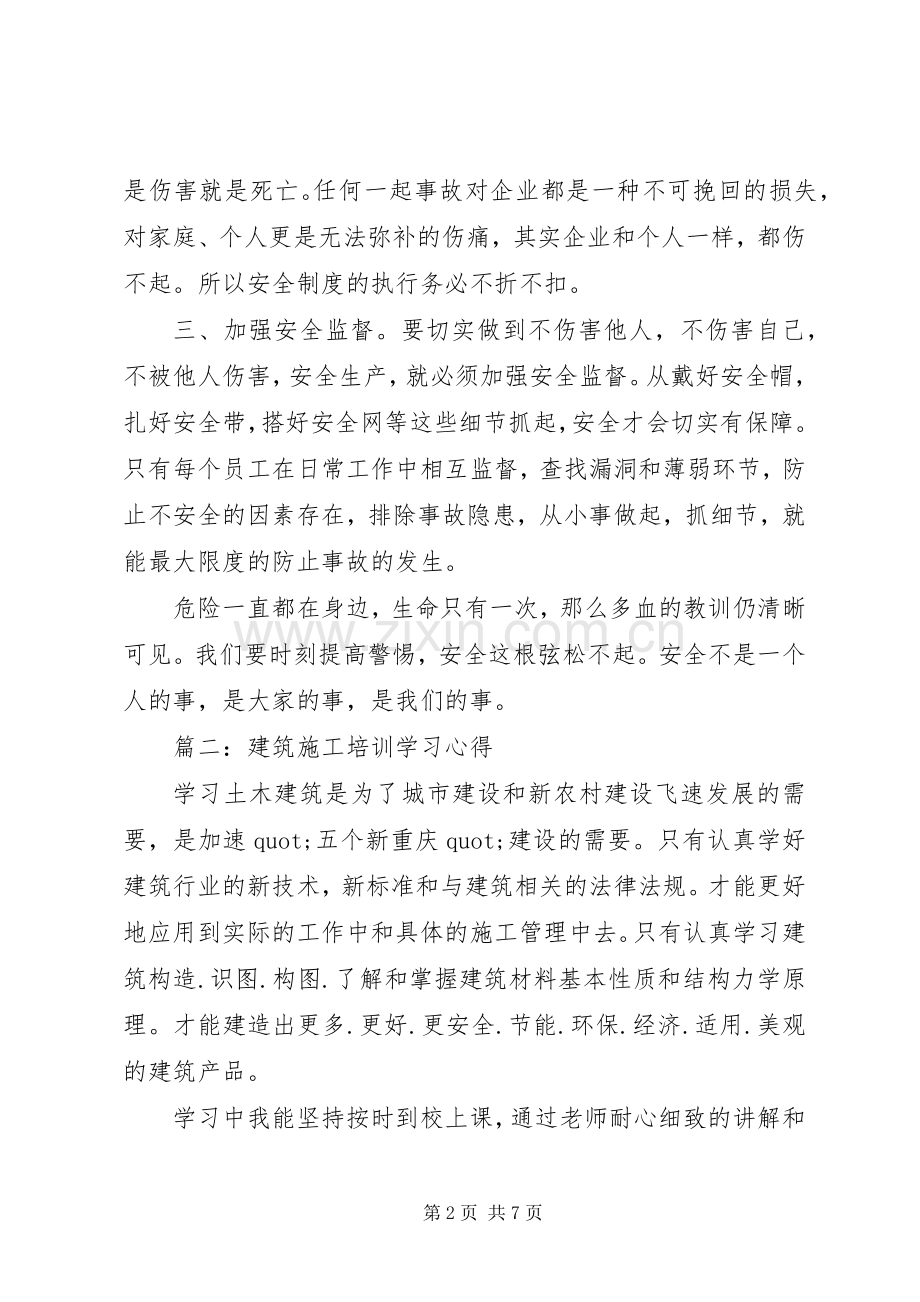 是伤害就是死亡。任何一起事故对企业都是一种不可挽回的损失，对家庭、个人更是无法弥补的伤痛，其实企业和个人一样，都伤不起。所以安全制度的执行务必不折不扣。

三、加强安全监督。要切实做到不伤害他人，不伤害自己，不被他人伤害，安全生产，就必须加强安全监督。从戴好安全帽，扎好安全带，搭好安全网等这些细节抓起，安全才会切实有保障。只有每个员工在日常工作中相互监督，查找漏洞和薄弱环节，防止不安全的因素存在，排除事故隐患，从小事做起，抓细节，就能最大限度的防止事故的发生。

危险一直都在身边，生命只有一次，那么多血的教训仍清晰可见。我们要时刻提高警惕，安全这根弦松不起。安全不是一个人的事，是大家的事，是我们的事。

篇二：建筑施工培训学习心得

学习土木建筑是为了城市建设和新农村建设飞速发展的需要，是加速quot;五个新重庆quot;建设的需要。只有认真学好建筑行业的新技术，新标准和与建筑相关的法律法规。才能更好地应用到实际的工作中和具体的施工管理中去。只有认真学习建筑构造.识图.构图.了解和掌握建筑材料基本性质和结构力学原理。才能建造出更多.更好.更安全.节能.环保.经济.适用.美观的建筑产品。

学习中我能坚持按时到校上课，通过老师耐心细致的讲解和

第2页 共7页

www.zixin.com.cn